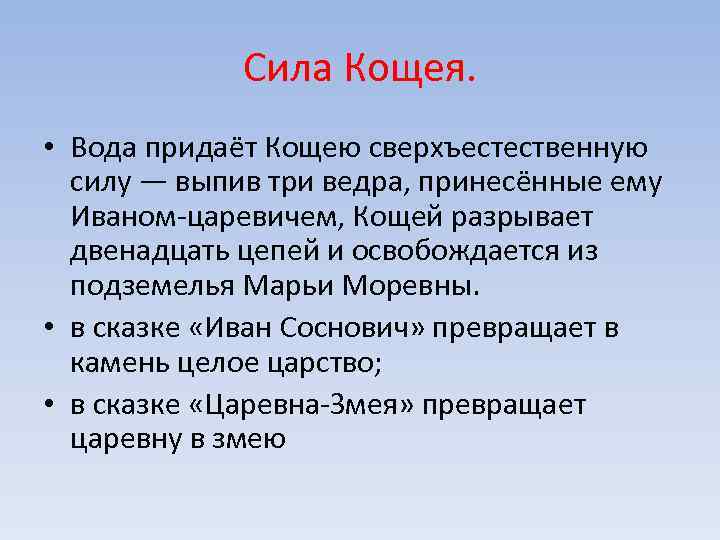 Сила Кощея.

• Вода придаёт Кощею сверхъестественную силу — выпив три ведра, принесённые ему Иваном-царевичем, Кощей разрывает двенадцать цепей и освобождается из подземелья Марьи Моревны.
• в сказке «Иван Соснович» превращает в камень целое царство;
• в сказке «Царевна-Змея» превращает царевну в змею